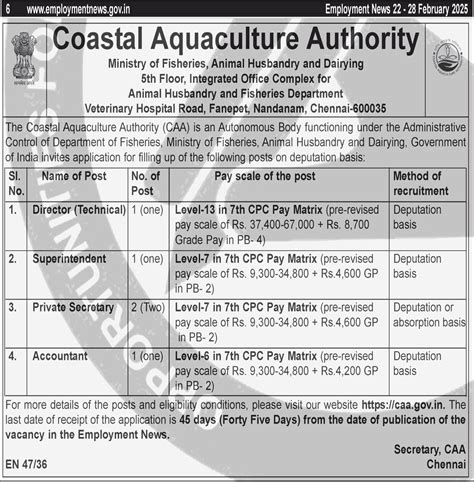 6 www.employmentnews.gov.in Employment News 22 - 28 February 2025

Coastal Aquaculture Authority

Ministry of Fisheries, Animal Husbandry and Dairying
5th Floor, Integrated Office Complex for
Animal Husbandry and Fisheries Department
Veterinary Hospital Road, Fanepet, Nandanam, Chennai-600035

The Coastal Aquaculture Authority (CAA) is an Autonomous Body functioning under the Administrative Control of Department of Fisheries, Ministry of Fisheries, Animal Husbandry and Dairying, Government of India invites application for filling up of the following posts on deputation basis:

| Sl. No. | Name of Post | No. of Post | Pay scale of the post | Method of recruitment |
|---|---|---|---|---|
| 1. | Director (Technical) | 1 (one) | Level-13 in 7th CPC Pay Matrix (pre-revised pay scale of Rs. 37,400-67,000 + Rs. 8,700 Grade Pay in PB- 4) | Deputation basis |
| 2. | Superintendent | 1 (one) | Level-7 in 7th CPC Pay Matrix (pre-revised pay scale of Rs. 9,300-34,800 + Rs.4,600 GP in PB- 2) | Deputation basis |
| 3. | Private Secretary | 2 (Two) | Level-7 in 7th CPC Pay Matrix (pre-revised pay scale of Rs. 9,300-34,800 + Rs.4,600 GP in PB- 2) | Deputation or absorption basis |
| 4. | Accountant | 1 (one) | Level-6 in 7th CPC Pay Matrix (pre-revised pay scale of Rs. 9,300-34,800 + Rs.4,200 GP in PB- 2) | Deputation basis |

For more details of the posts and eligibility conditions, please visit our website https://caa.gov.in. The last date of receipt of the application is 45 days (Forty Five Days) from the date of publication of the vacancy in the Employment News.

Secretary, CAA
Chennai

EN 47/36